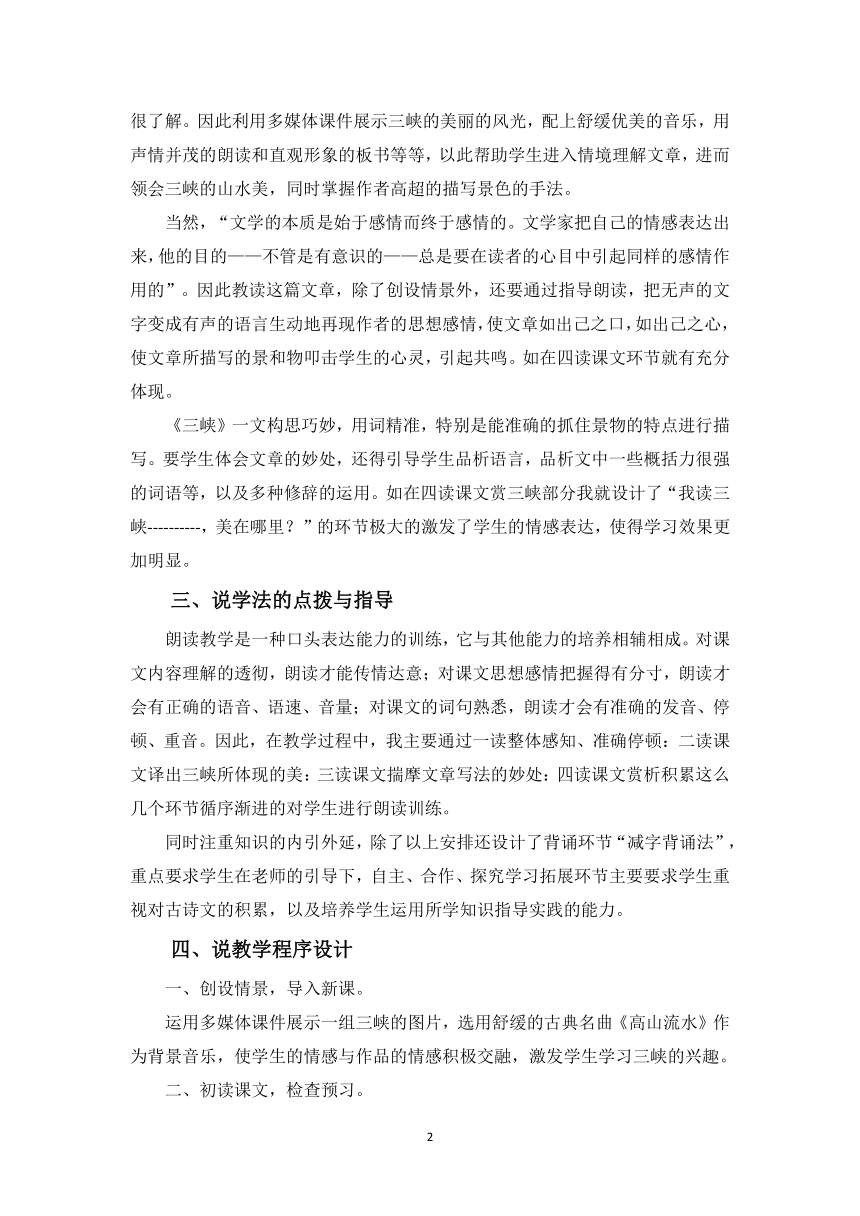 很了解。因此利用多媒体课件展示三峡的美丽的风光，配上舒缓优美的音乐，用声情并茂的朗读和直观形象的板书等等，以此帮助学生进入情境理解文章，进而领会三峡的山水美，同时掌握作者高超的描写景色的手法。

当然，“文学的本质是始于感情而终于感情的。文学家把自己的情感表达出来，他的目的——不管是有意识的——总是要在读者的心目中引起同样的感情作用的”。因此教读这篇文章，除了创设情景外，还要通过指导朗读，把无声的文字变成有声的语言生动地再现作者的思想感情，使文章如出己之口，如出己之心，使文章所描写的景和物叩击学生的心灵，引起共鸣。如在四读课文环节就有充分体现。

《三峡》一文构思巧妙，用词精准，特别是能准确的抓住景物的特点进行描写。要学生体会文章的妙处，还得引导学生品析语言，品析文中一些概括力很强的词语等，以及多种修辞的运用。如在四读课文赏三峡部分我就设计了“我读三峡----------，美在哪里？”的环节极大的激发了学生的情感表达，使得学习效果更加明显。

三、说学法的点拨与指导

朗读教学是一种口头表达能力的训练，它与其他能力的培养相辅相成。对课文内容理解的透彻，朗读才能传情达意；对课文思想感情把握得有分寸，朗读才会有正确的语音、语速、音量；对课文的词句熟悉，朗读才会有准确的发音、停顿、重音。因此，在教学过程中，我主要通过一读整体感知、准确停顿：二读课文译出三峡所体现的美：三读课文揣摩文章写法的妙处：四读课文赏析积累这么几个环节循序渐进的对学生进行朗读训练。

同时注重知识的内引外延，除了以上安排还设计了背诵环节“减字背诵法”，重点要求学生在老师的引导下，自主、合作、探究学习拓展环节主要要求学生重视对古诗文的积累，以及培养学生运用所学知识指导实践的能力。

四、说教学程序设计

一、创设情景，导入新课。

运用多媒体课件展示一组三峡的图片，选用舒缓的古典名曲《高山流水》作为背景音乐，使学生的情感与作品的情感积极交融，激发学生学习三峡的兴趣。

二、初读课文，检查预习。

2